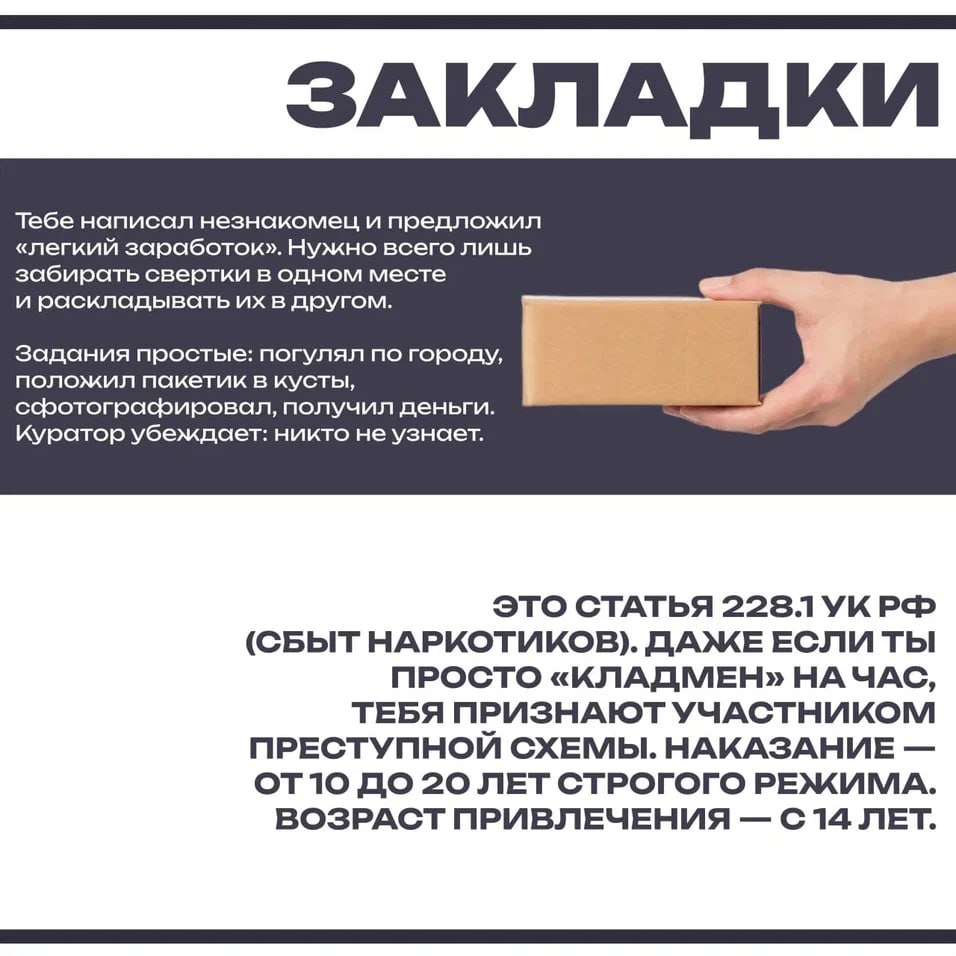 ЗАКЛАДКИ

Тебе написал незнакомец и предложил «легкий заработок». Нужно всего лишь забирать свертки в одном месте и раскладывать их в другом.

Задания простые: погулял по городу, положил пакетик в кусты, сфотографировал, получил деньги. Куратор убеждает: никто не узнает.

ЭТО СТАТЬЯ 228.1 УК РФ (СБЫТ НАРКОТИКОВ). ДАЖЕ ЕСЛИ ТЫ ПРОСТО «КЛАДМЕН» НА ЧАС, ТЕБЯ ПРИЗНАЮТ УЧАСТНИКОМ ПРЕСТУПНОЙ СХЕМЫ. НАКАЗАНИЕ — ОТ 10 ДО 20 ЛЕТ СТРОГОГО РЕЖИМА. ВОЗРАСТ ПРИВЛЕЧЕНИЯ — С 14 ЛЕТ.